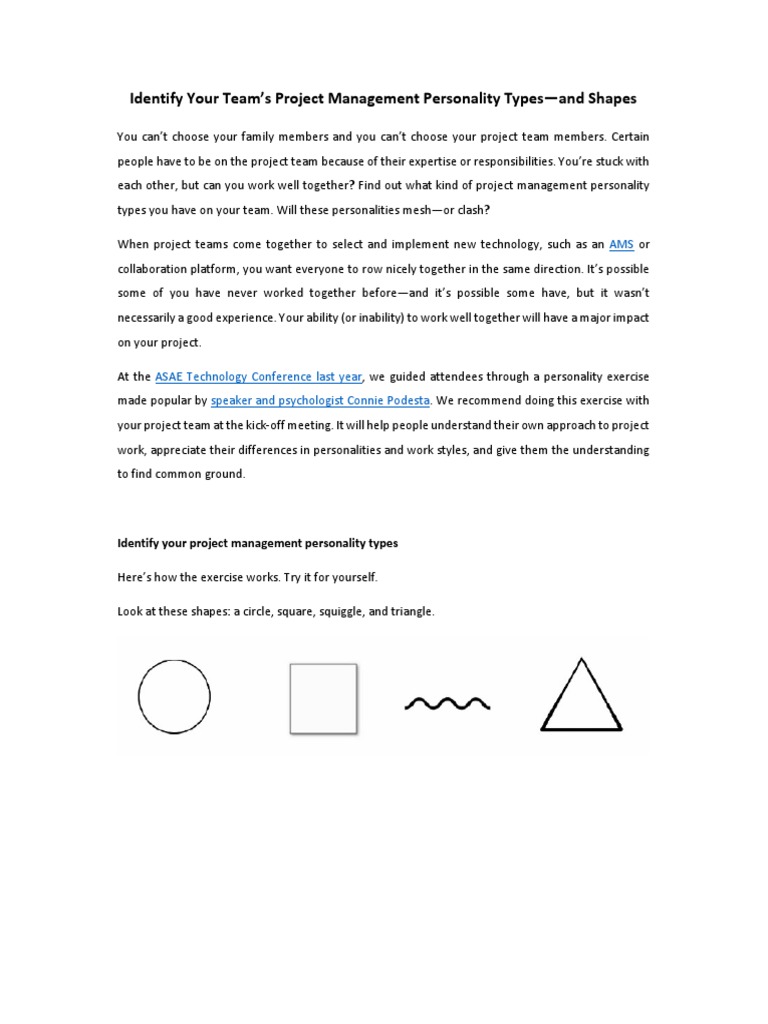 Identify Your Team's Project Management Personality Types—and Shapes

You can't choose your family members and you can't choose your project team members. Certain people have to be on the project team because of their expertise or responsibilities. You're stuck with each other, but can you work well together? Find out what kind of project management personality types you have on your team. Will these personalities mesh—or clash?

When project teams come together to select and implement new technology, such as an AMS or collaboration platform, you want everyone to row nicely together in the same direction. It's possible some of you have never worked together before—and it's possible some have, but it wasn't necessarily a good experience. Your ability (or inability) to work well together will have a major impact on your project.

At the ASAE Technology Conference last year, we guided attendees through a personality exercise made popular by speaker and psychologist Connie Podesta. We recommend doing this exercise with your project team at the kick-off meeting. It will help people understand their own approach to project work, appreciate their differences in personalities and work styles, and give them the understanding to find common ground.

Identify your project management personality types

Here's how the exercise works. Try it for yourself.

Look at these shapes: a circle, square, squiggle, and triangle.